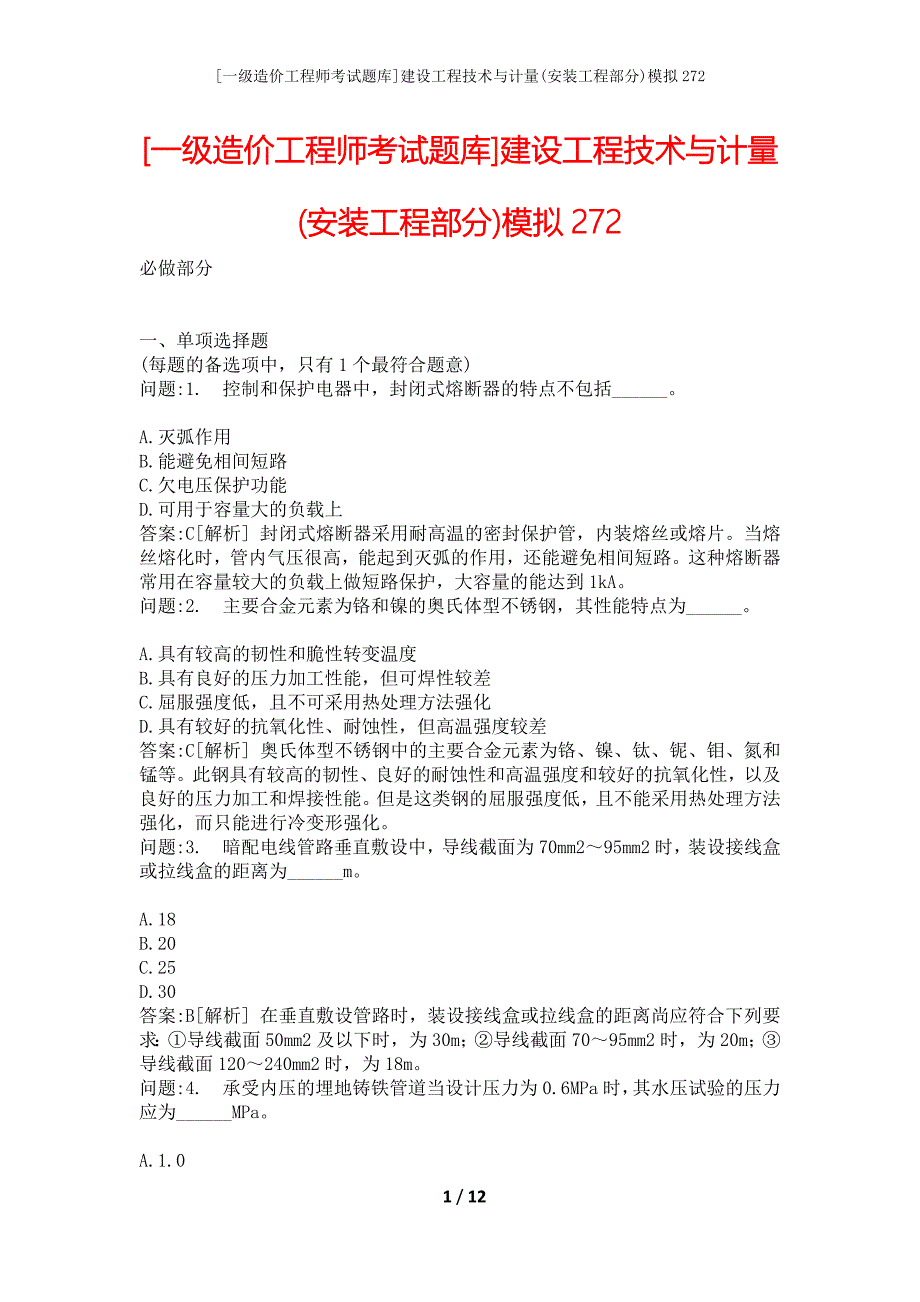 [一级造价工程师考试题库]建设工程技术与计量(安装工程部分)模拟272

[一级造价工程师考试题库]建设工程技术与计量(安装工程部分)模拟272

必做部分

一、单项选择题
(每题的备选项中，只有1个最符合题意)
问题:1. 控制和保护电器中，封闭式熔断器的特点不包括______。

A.灭弧作用
B.能避免相间短路
C.欠电压保护功能
D.可用于容量大的负载上
答案:C[解析] 封闭式熔断器采用耐高温的密封保护管，内装熔丝或熔片。当熔丝熔化时，管内气压很高，能起到灭弧的作用，还能避免相间短路。这种熔断器常用在容量较大的负载上做短路保护，大容量的能达到1kA。
问题:2. 主要合金元素为铬和镍的奥氏体型不锈钢，其性能特点为______。

A.具有较高的韧性和脆性转变温度
B.具有良好的压力加工性能，但可焊性较差
C.屈服强度低，且不可采用热处理方法强化
D.具有较好的抗氧化性、耐蚀性，但高温强度较差
答案:C[解析] 奥氏体型不锈钢中的主要合金元素为铬、镍、钛、铌、钼、氮和锰等。此钢具有较高的韧性、良好的耐蚀性和高温强度和较好的抗氧化性，以及良好的压力加工和焊接性能。但是这类钢的屈服强度低，且不能采用热处理方法强化，而只能进行冷变形强化。
问题:3. 暗配电线管路垂直敷设中，导线截面为70mm2～95mm2时，装设接线盒或拉线盒的距离为______m。

A.18
B.20
C.25
D.30
答案:B[解析] 在垂直敷设管路时，装设接线盒或拉线盒的距离尚应符合下列要求:①导线截面50mm2及以下时，为30m;②导线截面70～95mm2时，为20m;③导线截面120～240mm2时，为18m。
问题:4. 承受内压的埋地铸铁管道当设计压力为0.6MPa时，其水压试验的压力应为______MPa。

A.1.0

1 / 12